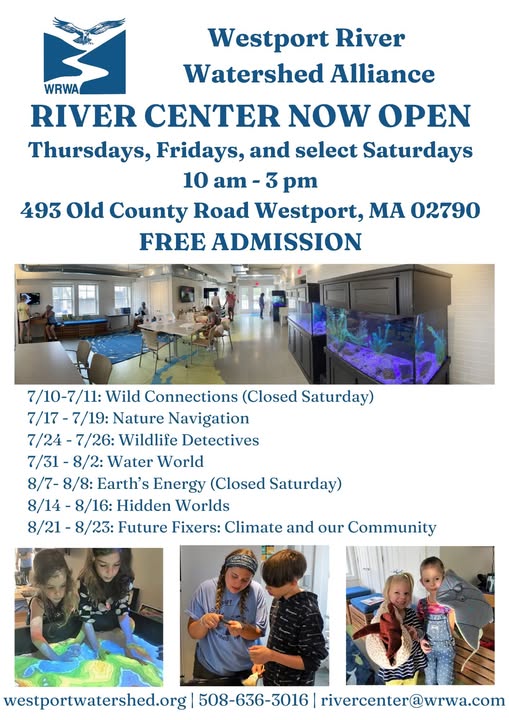 WRWA

Westport River Watershed Alliance

RIVER CENTER NOW OPEN

Thursdays, Fridays, and select Saturdays
10 am - 3 pm
493 Old County Road Westport, MA 02790
FREE ADMISSION

7/10-7/11: Wild Connections (Closed Saturday)
7/17 - 7/19: Nature Navigation
7/24 - 7/26: Wildlife Detectives
7/31 - 8/2: Water World
8/7- 8/8: Earth's Energy (Closed Saturday)
8/14 - 8/16: Hidden Worlds
8/21 - 8/23: Future Fixers: Climate and our Community

westportwatershed.org | 508-636-3016 | rivercenter@wrwa.com